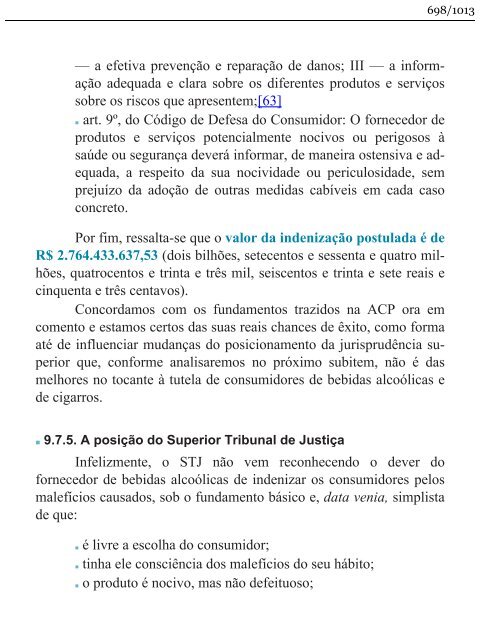 698/1013

— a efetiva prevenção e reparação de danos; III — a informação adequada e clara sobre os diferentes produtos e serviços sobre os riscos que apresentem;[63]

▪ art. 9º, do Código de Defesa do Consumidor: O fornecedor de produtos e serviços potencialmente nocivos ou perigosos à saúde ou segurança deverá informar, de maneira ostensiva e adequada, a respeito da sua nocividade ou periculosidade, sem prejuízo da adoção de outras medidas cabíveis em cada caso concreto.

Por fim, ressalta-se que o valor da indenização postulada é de R$ 2.764.433.637,53 (dois bilhões, setecentos e sessenta e quatro milhões, quatrocentos e trinta e três mil, seiscentos e trinta e sete reais e cinquenta e três centavos).

Concordamos com os fundamentos trazidos na ACP ora em comento e estamos certos das suas reais chances de êxito, como forma até de influenciar mudanças do posicionamento da jurisprudência superior que, conforme analisaremos no próximo subitem, não é das melhores no tocante à tutela de consumidores de bebidas alcoólicas e de cigarros.

▪ 9.7.5. A posição do Superior Tribunal de Justiça

Infelizmente, o STJ não vem reconhecendo o dever do fornecedor de bebidas alcoólicas de indenizar os consumidores pelos malefícios causados, sob o fundamento básico e, data venia, simplista de que:

▪ é livre a escolha do consumidor;
▪ tinha ele consciência dos malefícios do seu hábito;
▪ o produto é nocivo, mas não defeituoso;